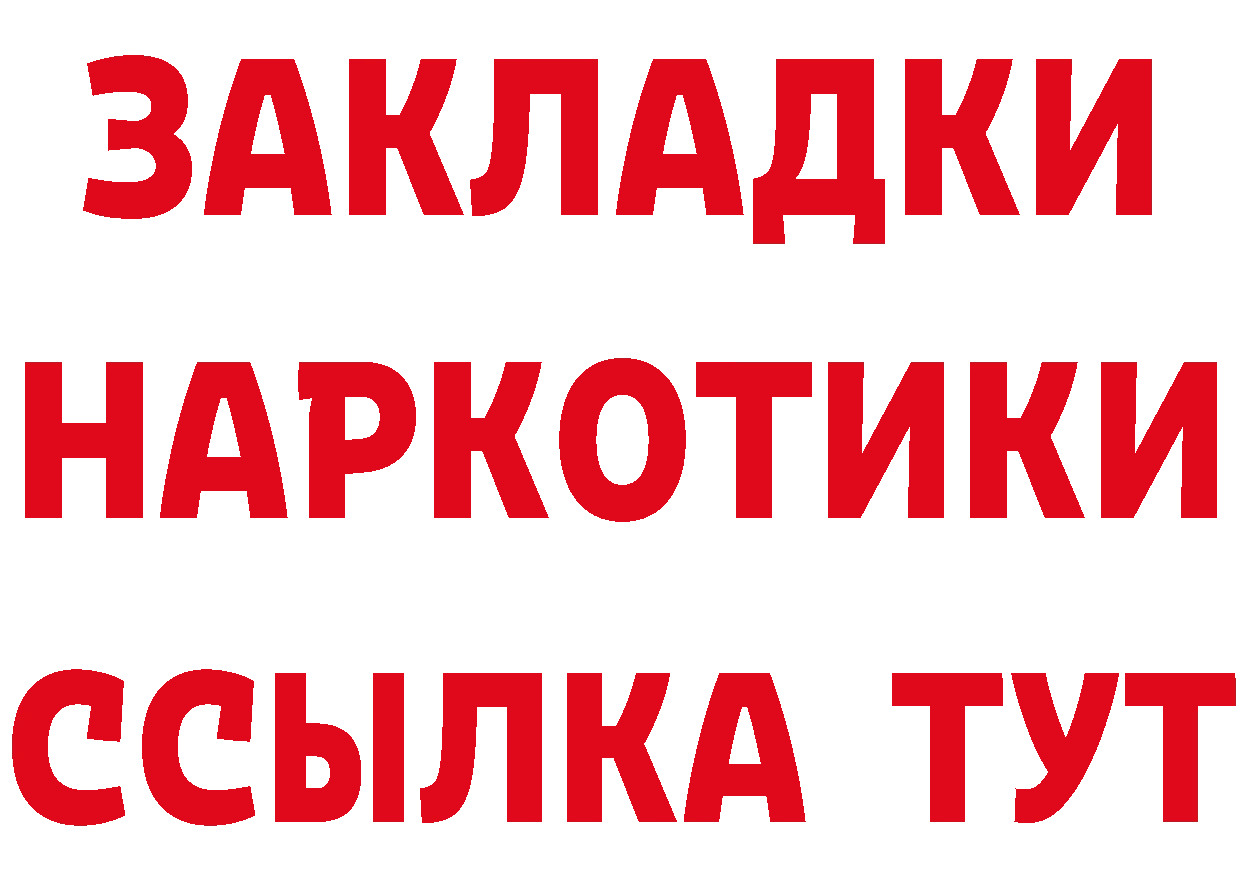 ЗАКЛАДКИ НАРКОТИКИ ССЫЛКА ТУТ